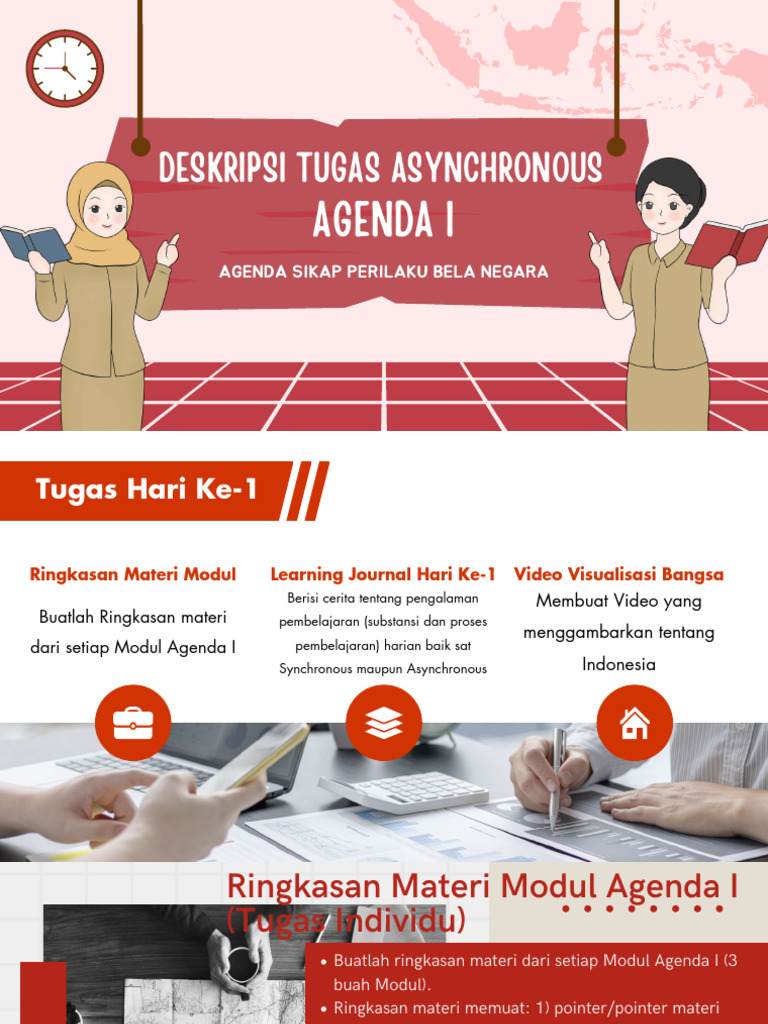 DESKRIPSI TUGAS ASYNCHRONOUS
AGENDA I

AGENDA SIKAP PERILAKU BELA NEGARA

Tugas Hari Ke-1

Ringkasan Materi Modul

Buatlah Ringkasan materi dari setiap Modul Agenda I

Learning Journal Hari Ke-1

Berisi cerita tentang pengalaman pembelajaran (substansi dan proses pembelajaran) harian baik sat Synchronous maupun Asynchronous

Video Visualisasi Bangsa

Membuat Video yang menggambarkan tentang Indonesia

Ringkasan Materi Modul Agenda I (Tugas Individu)

• Buatlah ringkasan materi dari setiap Modul Agenda I (3 buah Modul).
• Ringkasan materi memuat: 1) pointer/pointer materi